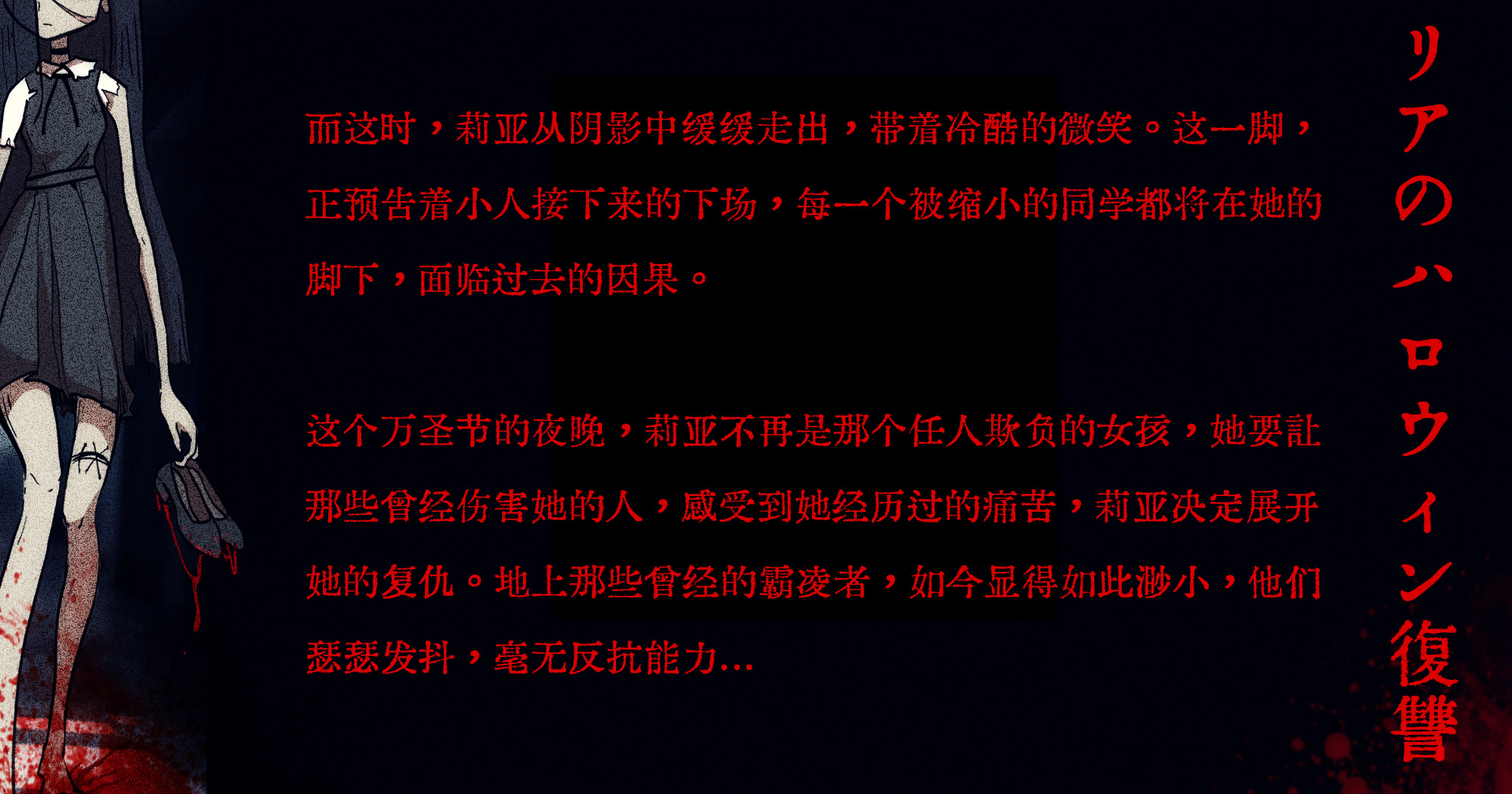 而这时，莉亚从阴影中缓缓走出，带着冷酷的微笑。这一脚，正预告着小人接下来的下场，每一个被缩小的同学都将在她的脚下，面临过去的因果。

这个万圣节的夜晚，莉亚不再是那个任人欺负的女孩，她要让那些曾经伤害她的人，感受到她经历过的痛苦，莉亚决定展开她的复仇。地上那些曾经的霸凌者，如今显得如此渺小，他们瑟瑟发抖，毫无反抗能力...

リアのハロウィン復讐